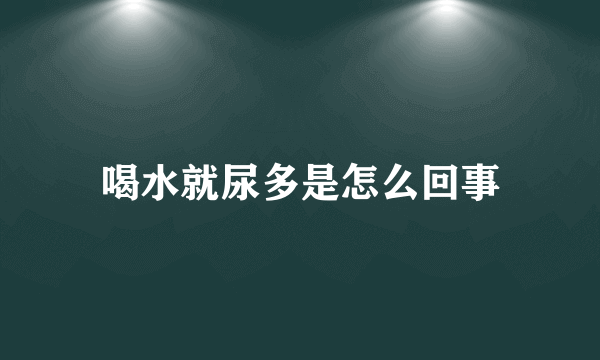 喝水就尿多是怎么回事